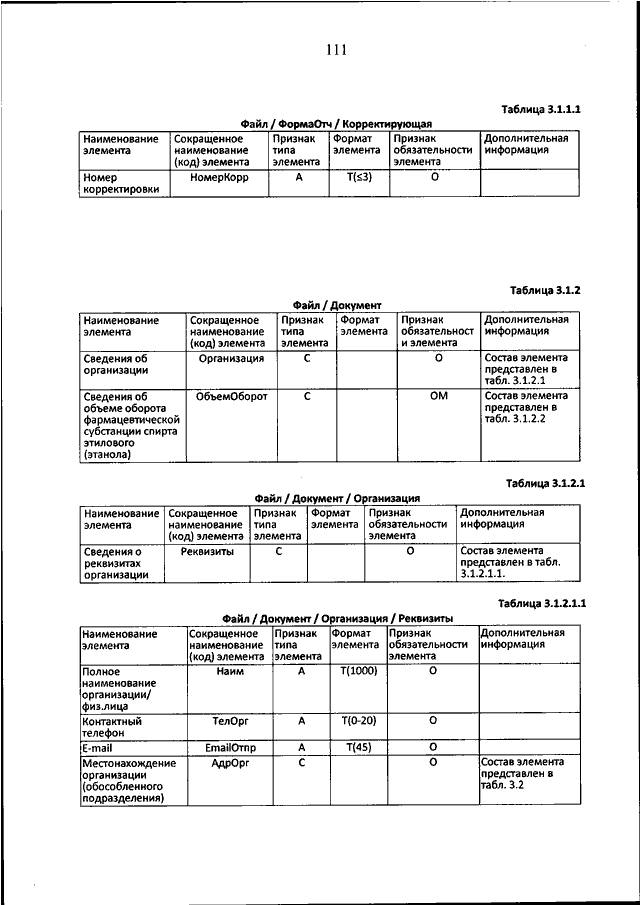 111

Таблица 3.1.1.1

Файл / ФормаОтч / Корректирующая

| Наименование элемента | Сокращенное наименование (код) элемента | Признак типа элемента | Формат элемента | Признак обязательности элемента | Дополнительная информация |
|---|---|---|---|---|---|
| Номер корректировки | НомерКорр | А | Т(≤3) | О | |

Таблица 3.1.2

Файл / Документ

| Наименование элемента | Сокращенное наименование (код) элемента | Признак типа элемента | Формат элемента | Признак обязательности элемента | Дополнительная информация |
|---|---|---|---|---|---|
| Сведения об организации | Организация | С | | О | Состав элемента представлен в табл. 3.1.2.1 |
| Сведения об объеме оборота фармацевтической субстанции спирта этилового (этанола) | ОбъемОборот | С | | ОМ | Состав элемента представлен в табл. 3.1.2.2 |

Таблица 3.1.2.1

Файл / Документ / Организация

| Наименование элемента | Сокращенное наименование (код) элемента | Признак типа элемента | Формат элемента | Признак обязательности элемента | Дополнительная информация |
|---|---|---|---|---|---|
| Сведения о реквизитах организации | Реквизиты | С | | О | Состав элемента представлен в табл. 3.1.2.1.1. |

Таблица 3.1.2.1.1

Файл / Документ / Организация / Реквизиты

| Наименование элемента | Сокращенное наименование (код) элемента | Признак типа элемента | Формат элемента | Признак обязательности элемента | Дополнительная информация |
|---|---|---|---|---|---|
| Полное наименование организации/ физ.лица | Наим | А | Т(1000) | О | |
| Контактный телефон | ТелОрг | А | Т(0-20) | О | |
| E-mail | EmailОтпр | А | Т(45) | О | |
| Местонахождение организации (обособленного подразделения) | АдрОрг | С | | О | Состав элемента представлен в табл. 3.2 |